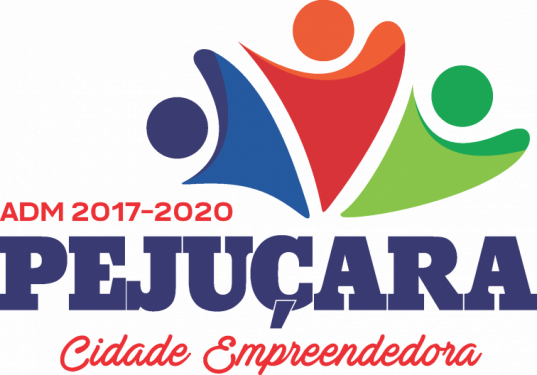 ADM 2017-2020
PEJUÇARA
Cidade Empreendedora